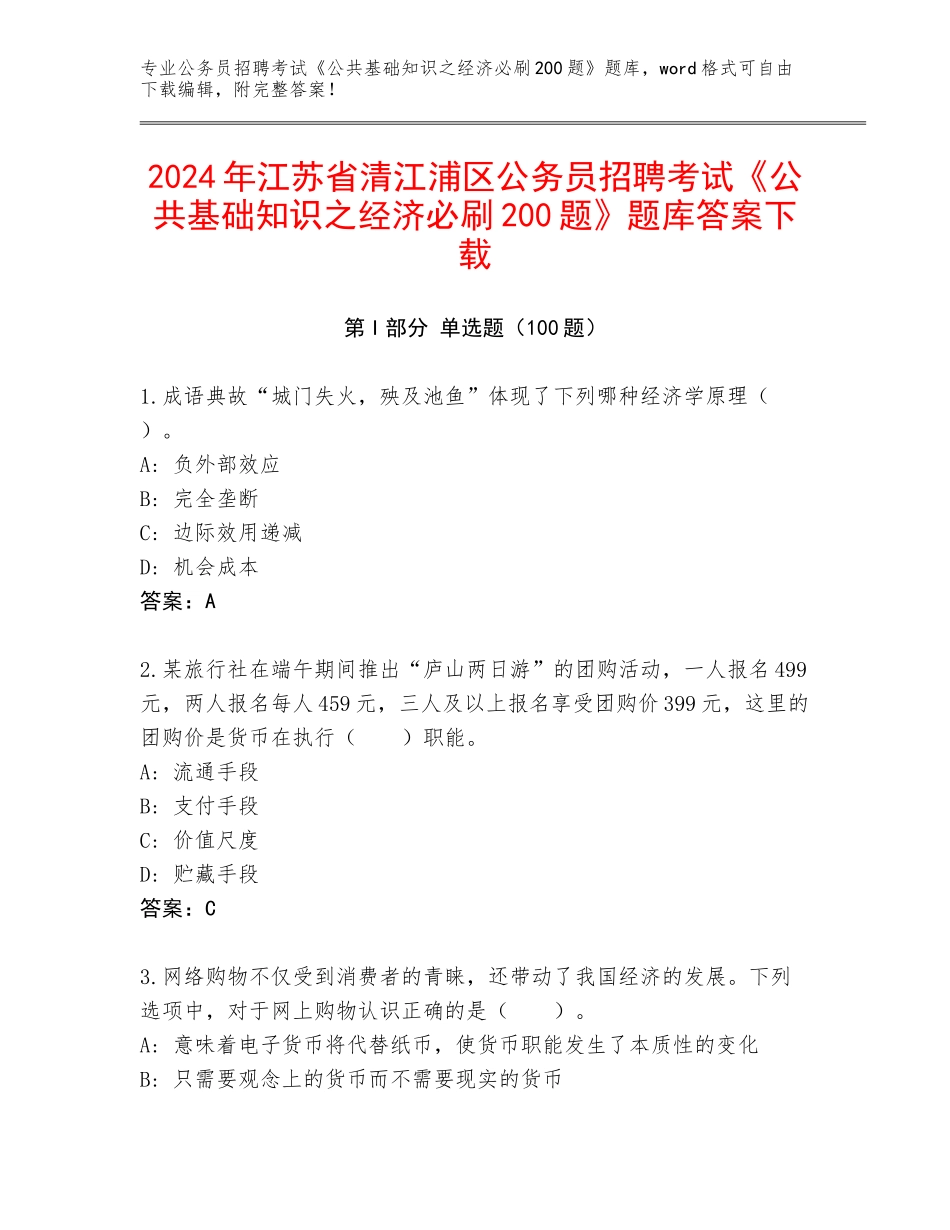 专业公务员招聘考试《公共基础知识之经济必刷200题》题库，word格式可自由下载编辑，附完整答案！

2024年江苏省清江浦区公务员招聘考试《公共基础知识之经济必刷200题》题库答案下载

第I部分 单选题（100题）

1.成语典故“城门失火，殃及池鱼”体现了下列哪种经济学原理（ ）。
A：负外部效应
B：完全垄断
C：边际效用递减
D：机会成本
答案：A

2.某旅行社在端午期间推出“庐山两日游”的团购活动，一人报名499元，两人报名每人459元，三人及以上报名享受团购价399元，这里的团购价是货币在执行（ ）职能。
A：流通手段
B：支付手段
C：价值尺度
D：贮藏手段
答案：C

3.网络购物不仅受到消费者的青睐，还带动了我国经济的发展。下列选项中，对于网上购物认识正确的是（ ）。
A：意味着电子货币将代替纸币，使货币职能发生了本质性的变化
B：只需要观念上的货币而不需要现实的货币